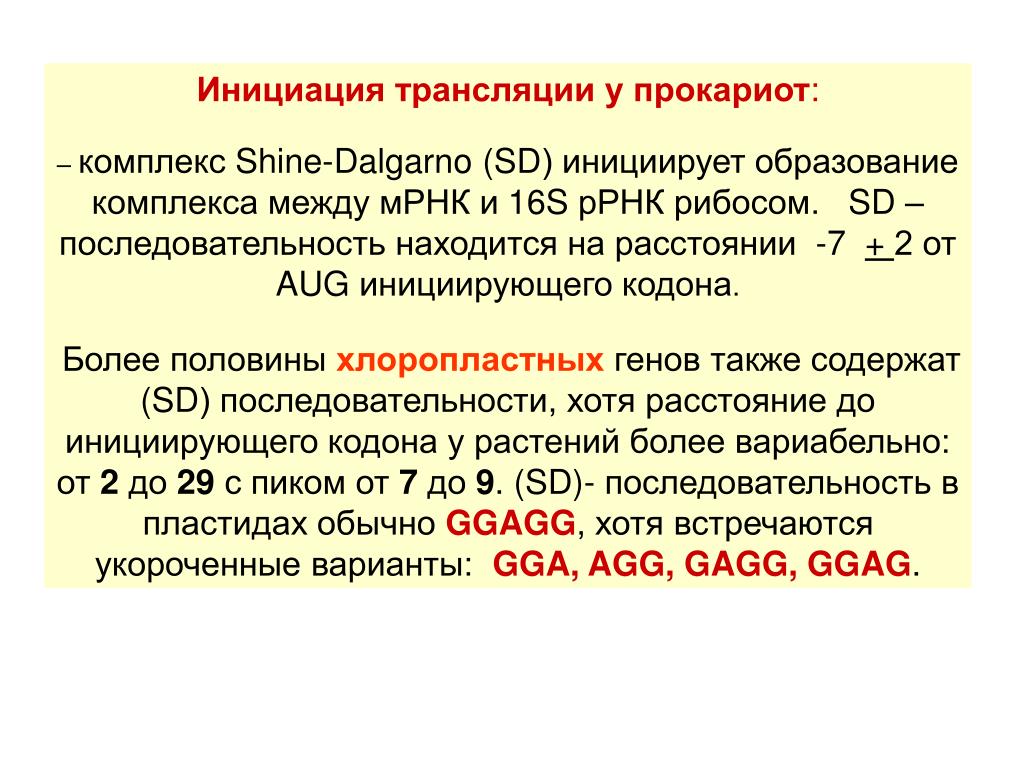 Инициация трансляции у прокариот:

– комплекс Shine-Dalgarno (SD) инициирует образование комплекса между мРНК и 16S рРНК рибосом. SD – последовательность находится на расстоянии -7 + 2 от AUG инициирующего кодона.

Более половины хлоропластных генов также содержат (SD) последовательности, хотя расстояние до инициирующего кодона у растений более вариабельно: от 2 до 29 с пиком от 7 до 9. (SD)- последовательность в пластидах обычно GGAGG, хотя встречаются укороченные варианты: GGA, AGG, GAGG, GGAG.